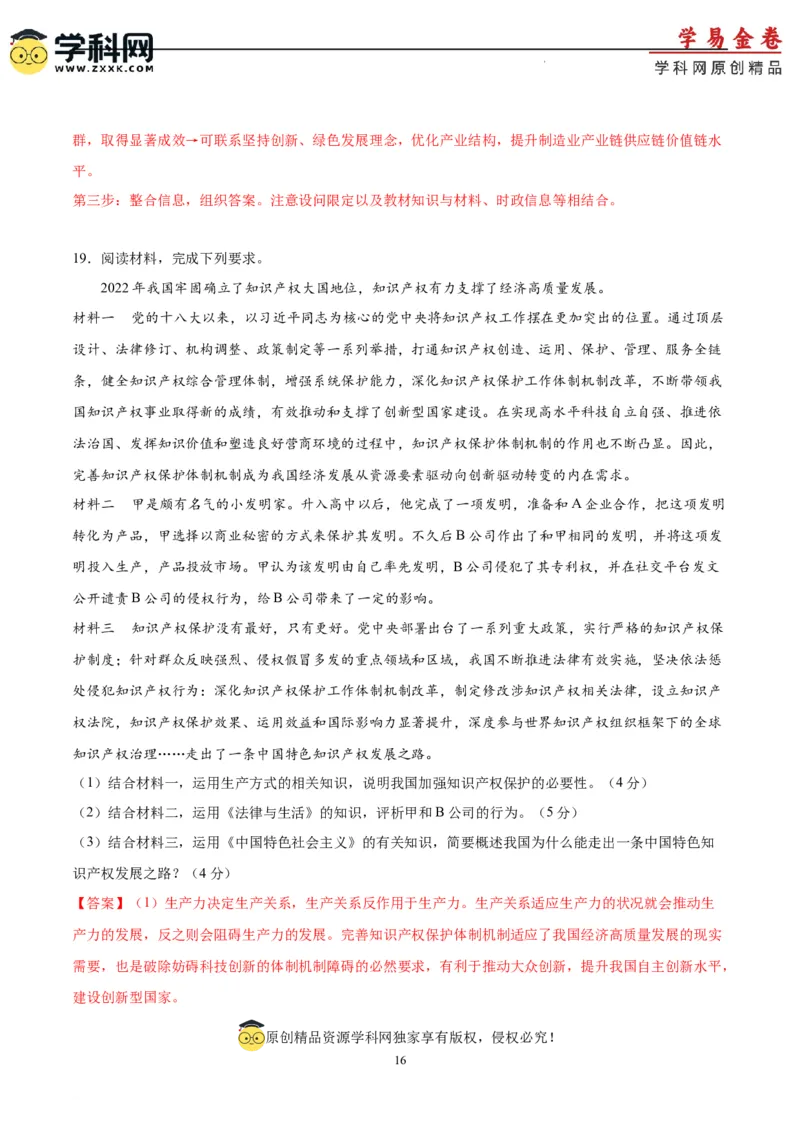 学科网
WWW.ZXXK.COM

学易金卷
学科网原创精品

群，取得显著成效→可联系坚持创新、绿色发展理念，优化产业结构，提升制造业产业链供应链价值链水平。

第三步：整合信息，组织答案。注意设问限定以及教材知识与材料、时政信息等相结合。

19．阅读材料，完成下列要求。

2022年我国牢固确立了知识产权大国地位，知识产权有力支撑了经济高质量发展。

材料一　党的十八大以来，以习近平同志为核心的党中央将知识产权工作摆在更加突出的位置。通过顶层设计、法律修订、机构调整、政策制定等一系列举措，打通知识产权创造、运用、保护、管理、服务全链条，健全知识产权综合管理体制，增强系统保护能力，深化知识产权保护工作体制机制改革，不断带领我国知识产权事业取得新的成绩，有效推动和支撑了创新型国家建设。在实现高水平科技自立自强、推进依法治国、发挥知识价值和塑造良好营商环境的过程中，知识产权保护体制机制的作用也不断凸显。因此，完善知识产权保护体制机制成为我国经济发展从资源要素驱动向创新驱动转变的内在需求。

材料二　甲是颇有名气的小发明家。升入高中以后，他完成了一项发明，准备和A企业合作，把这项发明转化为产品，甲选择以商业秘密的方式来保护其发明。不久后B公司作出了和甲相同的发明，并将这项发明投入生产，产品投放市场。甲认为该发明由自己率先发明，B公司侵犯了其专利权，并在社交平台发文公开谴责B公司的侵权行为，给B公司带来了一定的影响。

材料三　知识产权保护没有最好，只有更好。党中央部署出台了一系列重大政策，实行严格的知识产权保护制度；针对群众反映强烈、侵权假冒多发的重点领域和区域，我国不断推进法律有效实施，坚决依法惩处侵犯知识产权行为：深化知识产权保护工作体制机制改革，制定修改涉知识产权相关法律，设立知识产权法院，知识产权保护效果、运用效益和国际影响力显著提升，深度参与世界知识产权组织框架下的全球知识产权治理……走出了一条中国特色知识产权发展之路。

（1）结合材料一，运用生产方式的相关知识，说明我国加强知识产权保护的必要性。（4分）

（2）结合材料二，运用《法律与生活》的知识，评析甲和B公司的行为。（5分）

（3）结合材料三，运用《中国特色社会主义》的有关知识，简要概述我国为什么能走出一条中国特色知识产权发展之路？（4分）

【答案】（1）生产力决定生产关系，生产关系反作用于生产力。生产关系适应生产力的状况就会推动生产力的发展，反之则会阻碍生产力的发展。完善知识产权保护体制机制适应了我国经济高质量发展的现实需要，也是破除妨碍科技创新的体制机制障碍的必然要求，有利于推动大众创新，提升我国自主创新水平，建设创新型国家。

原创精品资源学科网独家享有版权，侵权必究！

16